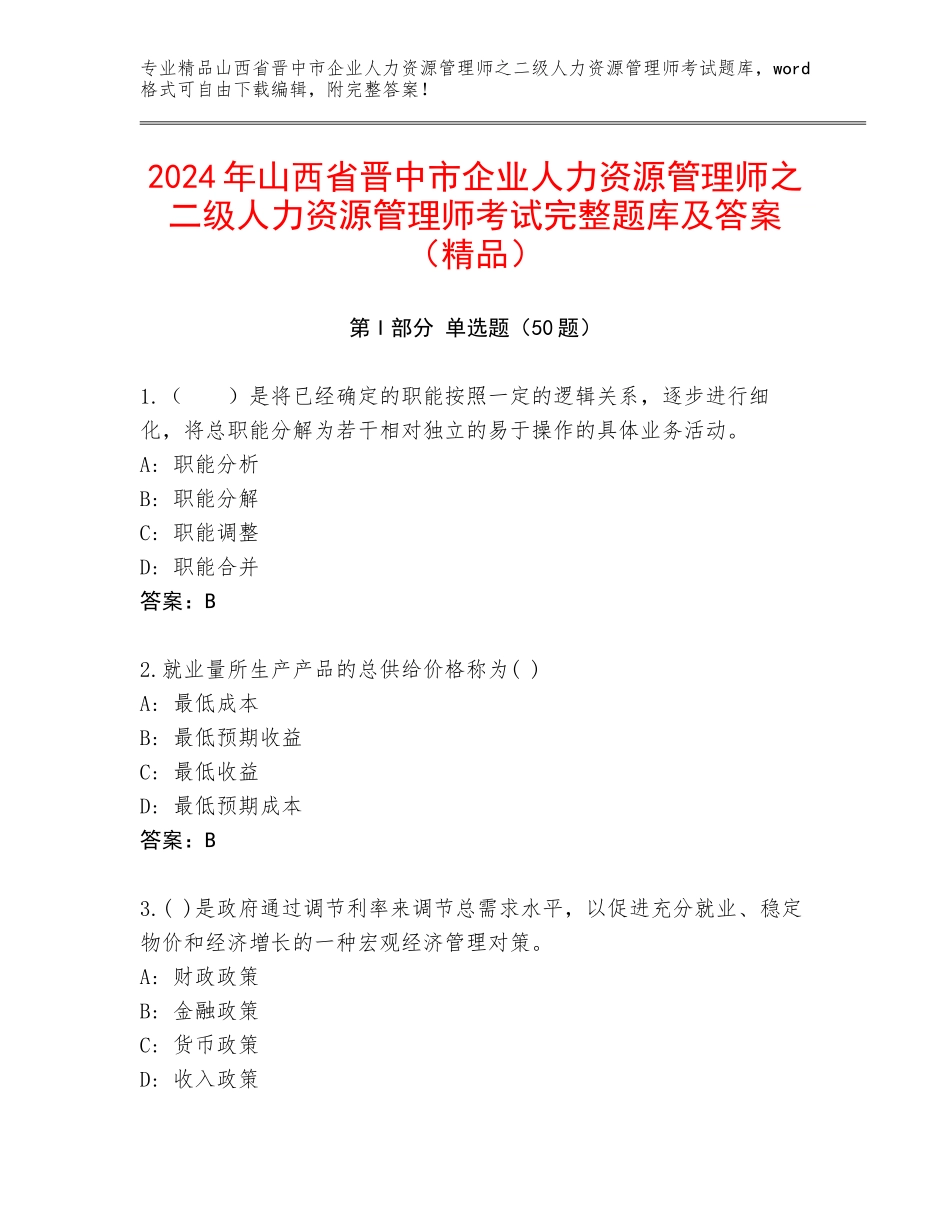 专业精品山西省晋中市企业人力资源管理师之二级人力资源管理师考试题库，word格式可自由下载编辑，附完整答案！

2024年山西省晋中市企业人力资源管理师之二级人力资源管理师考试完整题库及答案（精品）

第Ⅰ部分 单选题（50题）

1.（　　）是将已经确定的职能按照一定的逻辑关系，逐步进行细化，将总职能分解为若干相对独立的易于操作的具体业务活动。
A：职能分析
B：职能分解
C：职能调整
D：职能合并
答案：B

2.就业量所生产产品的总供给价格称为( )
A：最低成本
B：最低预期收益
C：最低收益
D：最低预期成本
答案：B

3.( )是政府通过调节利率来调节总需求水平，以促进充分就业、稳定物价和经济增长的一种宏观经济管理对策。
A：财政政策
B：金融政策
C：货币政策
D：收入政策